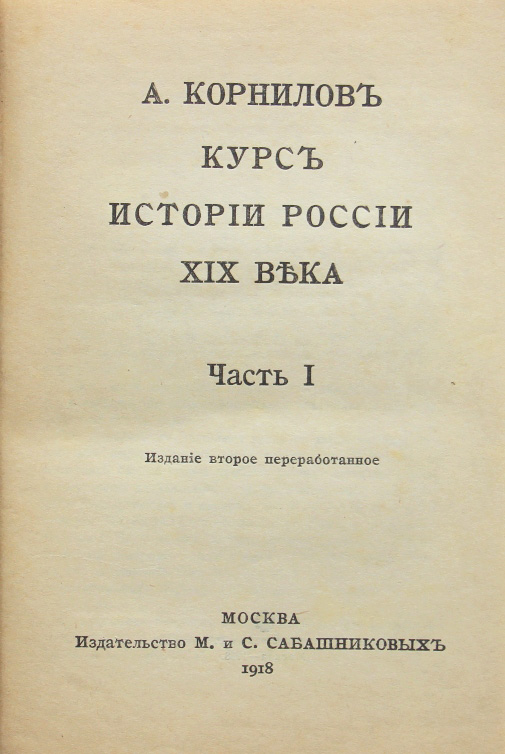 А. КОРНИЛОВЪ

КУРСЪ

ИСТОРІИ РОССІИ

XIX ВѢКА

Часть I

Изданіе второе переработанное

МОСКВА
Издательство М. и С. САБАШНИКОВЫХЪ
1918